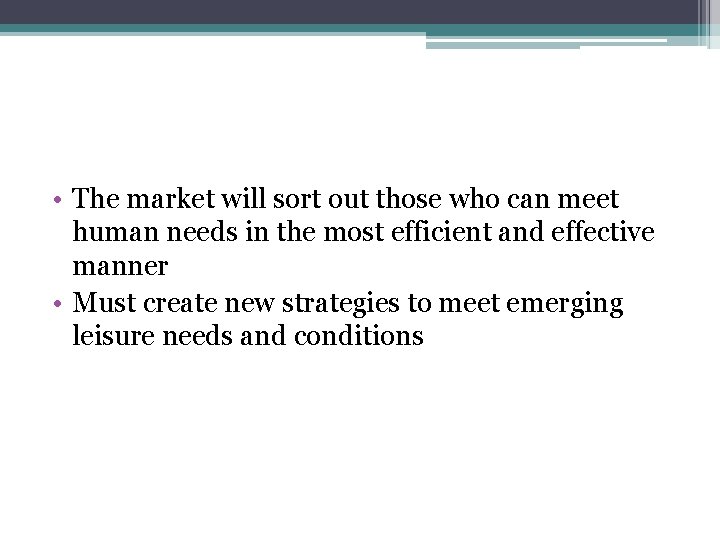 • The market will sort out those who can meet human needs in the most efficient and effective manner
• Must create new strategies to meet emerging leisure needs and conditions